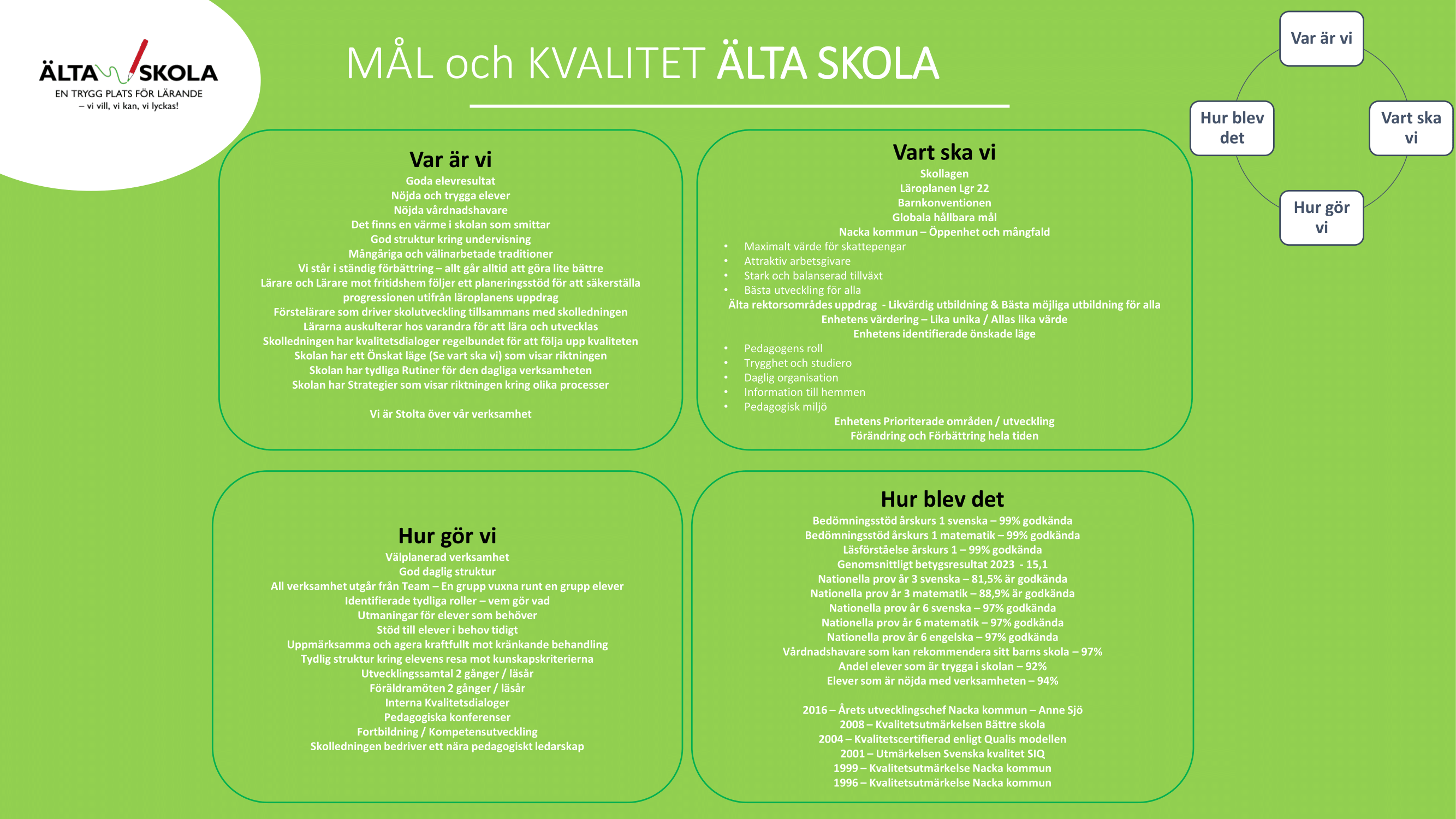 ÄLTA SKOLA
EN TRYGG PLATS FÖR LÄRANDE
– vi vill, vi kan, vi lyckas!

MÅL och KVALITET ÄLTA SKOLA

Var är vi
Vart ska vi
Hur gör vi
Hur blev det

Var är vi
Goda elevresultat
Nöjda och trygga elever
Nöjda vårdnadshavare
Det finns en värme i skolan som smittar
God struktur kring undervisning
Mångåriga och välinarbetade traditioner
Vi står i ständig förbättring – allt går alltid att göra lite bättre
Lärare och Lärare mot fritidshem följer ett planeringsstöd för att säkerställa progressionen utifrån läroplanens uppdrag
Förstelärare som driver skolutveckling tillsammans med skolledningen
Lärarna auskulterar hos varandra för att lära och utvecklas
Skolledningen har kvalitetsdialoger regelbundet för att följa upp kvaliteten
Skolan har ett Önskat läge (Se vart ska vi) som visar riktningen
Skolan har tydliga Rutiner för den dagliga verksamheten
Skolan har Strategier som visar riktningen kring olika processer

Vi är Stolta över vår verksamhet

Vart ska vi
Skollagen
Läroplanen Lgr 22
Barnkonventionen
Globala hållbara mål
Nacka kommun – Öppenhet och mångfald
• Maximalt värde för skattepengar
• Attraktiv arbetsgivare
• Stark och balanserad tillväxt
• Bästa utveckling för alla
Älta rektorsområdes uppdrag - Likvärdig utbildning & Bästa möjliga utbildning för alla
Enhetens värdering – Lika unika / Allas lika värde
Enhetens identifierade önskade läge
• Pedagogens roll
• Trygghet och studiero
• Daglig organisation
• Information till hemmen
• Pedagogisk miljö
Enhetens Prioriterade områden / utveckling
Förändring och Förbättring hela tiden

Hur gör vi
Välplanerad verksamhet
God daglig struktur
All verksamhet utgår från Team – En grupp vuxna runt en grupp elever
Identifierade tydliga roller – vem gör vad
Utmaningar för elever som behöver
Stöd till elever i behov tidigt
Uppmärksamma och agera kraftfullt mot kränkande behandling
Tydlig struktur kring elevens resa mot kunskapskriterierna
Utvecklingssamtal 2 gånger / läsår
Föräldramöten 2 gånger / läsår
Interna Kvalitetsdialoger
Pedagogiska konferenser
Fortbildning / Kompetensutveckling
Skolledningen bedriver ett nära pedagogiskt ledarskap

Hur blev det
Bedömningsstöd årskurs 1 svenska – 99% godkända
Bedömningsstöd årskurs 1 matematik – 99% godkända
Läsförståelse årskurs 1 – 99% godkända
Genomsnittligt betygsresultat 2023 - 15,1
Nationella prov år 3 svenska – 81,5% är godkända
Nationella prov år 3 matematik – 88,9% är godkända
Nationella prov år 6 svenska – 97% godkända
Nationella prov år 6 matematik – 97% godkända
Nationella prov år 6 engelska – 97% godkända
Vårdnadshavare som kan rekommendera sitt barns skola – 97%
Andel elever som är trygga i skolan – 92%
Elever som är nöjda med verksamheten – 94%

2016 – Årets utvecklingschef Nacka kommun – Anne Sjö
2008 – Kvalitetsutmärkelsen Bättre skola
2004 – Kvalitetscertifierad enligt Qualis modellen
2001 – Utmärkelsen Svenska kvalitet SIQ
1999 – Kvalitetsutmärkelse Nacka kommun
1996 – Kvalitetsutmärkelse Nacka kommun